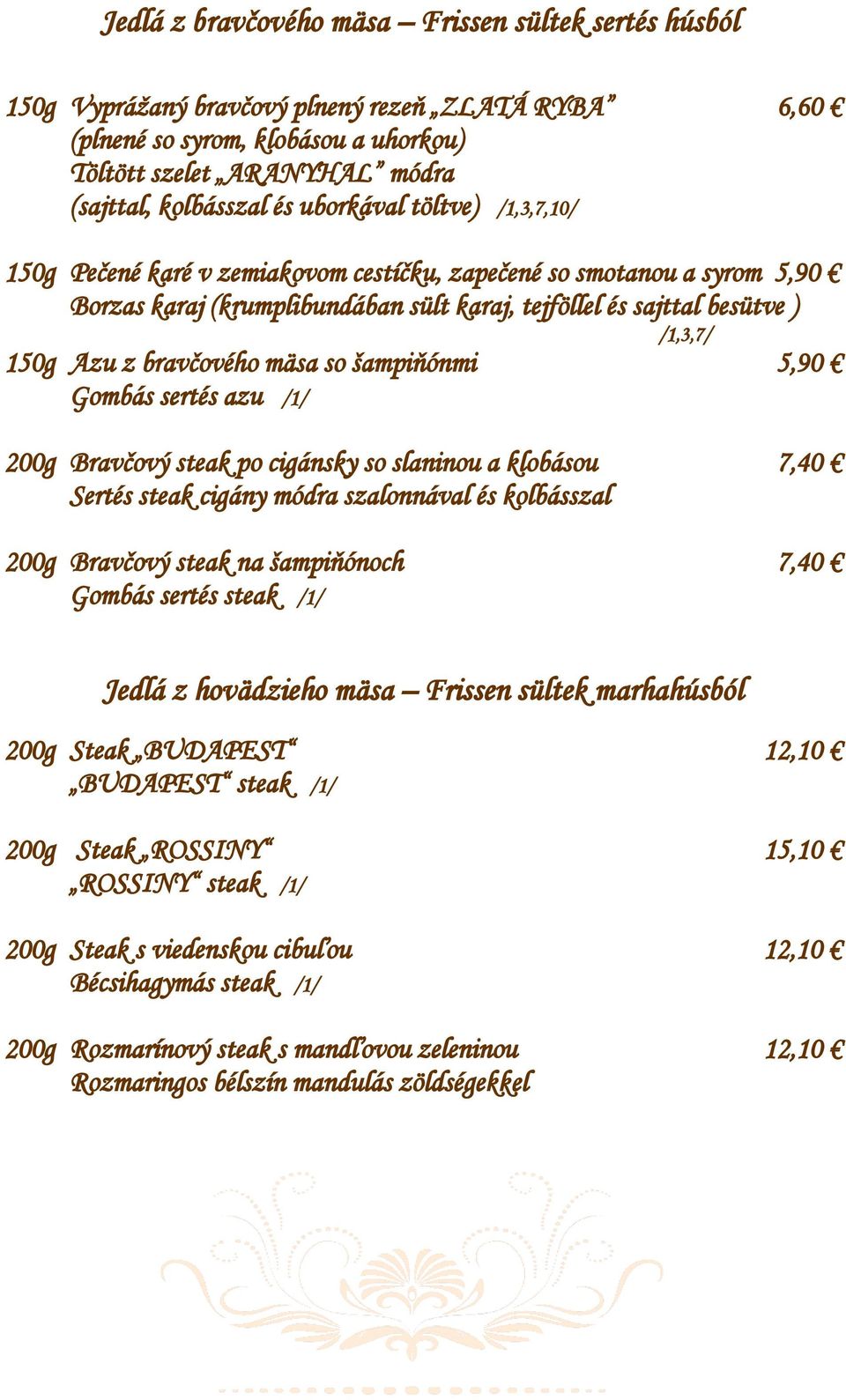 Jedlá z bravčového mäsa – Frissen sültek sertés húsból

150g Vyprážaný bravčový plnený rezeň „ZLATÁ RYBA” 6,60 €
(plnené so syrom, klobásou a uhorkou)
Töltött szelet „ARANYHAL” módra
(sajttal, kolbásszal és uborkával töltve) /1,3,7,10/

150g Pečené karé v zemiakovom cestíčku, zapečené so smotanou a syrom 5,90 €
Borzas karaj (krumplibundában sült karaj, tejföllel és sajttal besütve ) /1,3,7/

150g Azu z bravčového mäsa so šampiňónmi 5,90 €
Gombás sertés azu /1/

200g Bravčový steak po cigánsky so slaninou a klobásou 7,40 €
Sertés steak cigány módra szalonnával és kolbásszal

200g Bravčový steak na šampiňónoch 7,40 €
Gombás sertés steak /1/

Jedlá z hovädzieho mäsa – Frissen sültek marhahúsból

200g Steak „BUDAPEST“ 12,10 €
„BUDAPEST“ steak /1/

200g Steak „ROSSINY“ 15,10 €
„ROSSINY“ steak /1/

200g Steak s viedenskou cibuľou 12,10 €
Bécsihagymás steak /1/

200g Rozmarínový steak s mandľovou zeleninou 12,10 €
Rozmaringos bélszín mandulás zöldségekkel